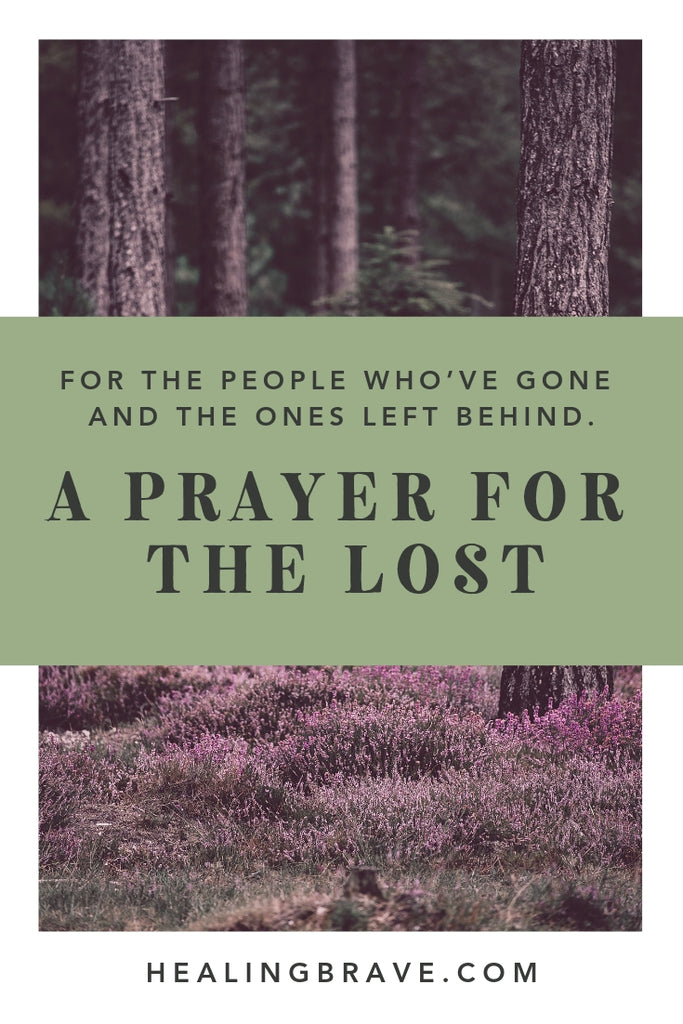 FOR THE PEOPLE WHO'VE GONE AND THE ONES LEFT BEHIND.

A PRAYER FOR THE LOST

HEALINGBRAVE.COM